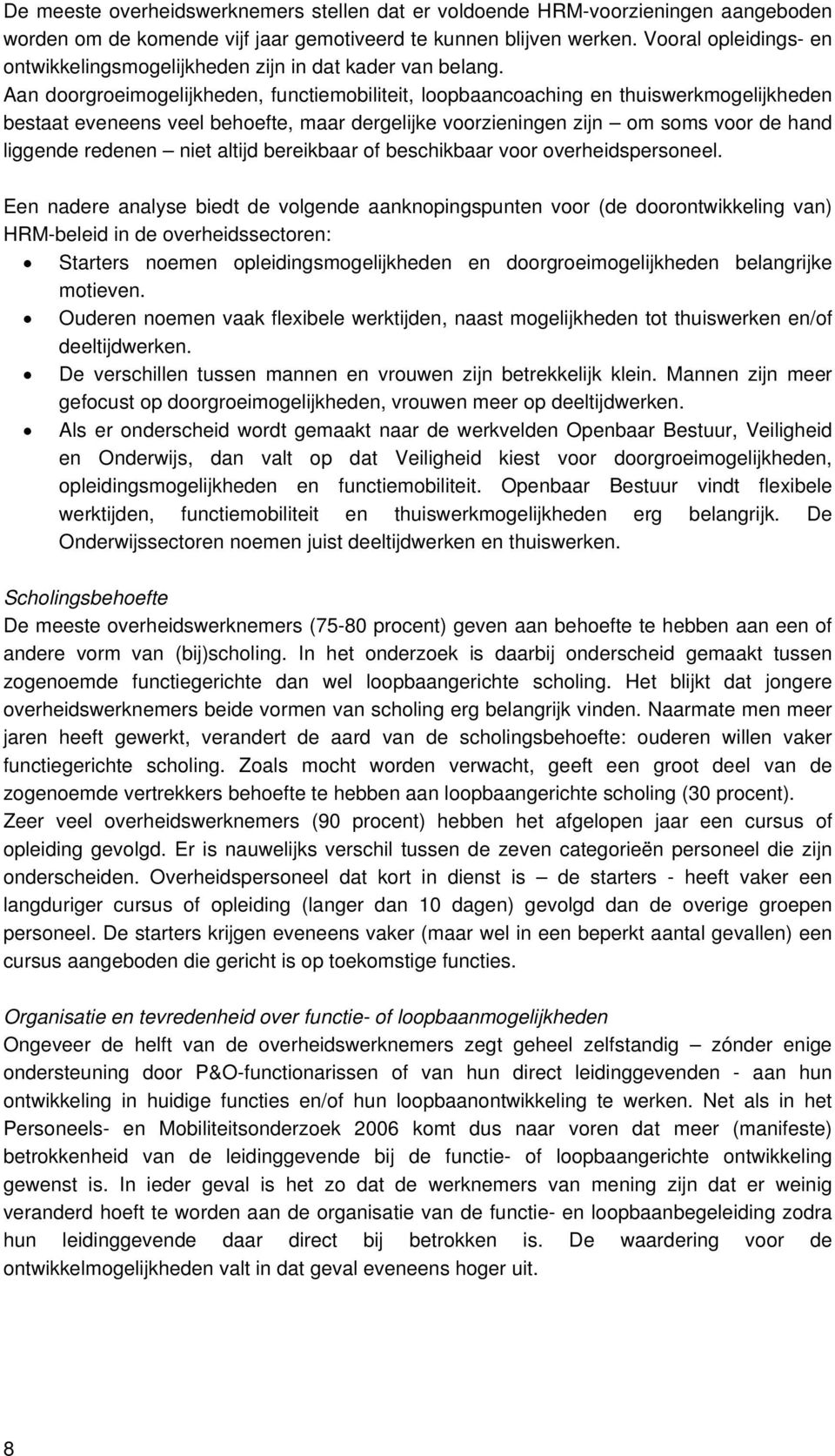 De meeste overheidswerknemers stellen dat er voldoende HRM-voorzieningen aangeboden worden om de komende vijf jaar gemotiveerd te kunnen blijven werken. Vooral opleidings- en ontwikkelingsmogelijkheden zijn in dat kader van belang. Aan doorgroeimogelijkheden, functiemobiliteit, loopbaancoaching en thuiswerkmogelijkheden bestaat eveneens veel behoefte, maar dergelijke voorzieningen zijn – om soms voor de hand liggende redenen – niet altijd bereikbaar of beschikbaar voor overheidspersoneel.

Een nadere analyse biedt de volgende aanknopingspunten voor (de doorontwikkeling van) HRM-beleid in de overheidssectoren:
• Starters noemen opleidingsmogelijkheden en doorgroeimogelijkheden belangrijke motieven.
• Ouderen noemen vaak flexibele werktijden, naast mogelijkheden tot thuiswerken en/of deeltijdwerken.
• De verschillen tussen mannen en vrouwen zijn betrekkelijk klein. Mannen zijn meer gefocust op doorgroeimogelijkheden, vrouwen meer op deeltijdwerken.
• Als er onderscheid wordt gemaakt naar de werkvelden Openbaar Bestuur, Veiligheid en Onderwijs, dan valt op dat Veiligheid kiest voor doorgroeimogelijkheden, opleidingsmogelijkheden en functiemobiliteit. Openbaar Bestuur vindt flexibele werktijden, functiemobiliteit en thuiswerkmogelijkheden erg belangrijk. De Onderwijssectoren noemen juist deeltijdwerken en thuiswerken.

Scholingsbehoefte
De meeste overheidswerknemers (75-80 procent) geven aan behoefte te hebben aan een of andere vorm van (bij)scholing. In het onderzoek is daarbij onderscheid gemaakt tussen zogenoemde functiegerichte dan wel loopbaangerichte scholing. Het blijkt dat jongere overheidswerknemers beide vormen van scholing erg belangrijk vinden. Naarmate men meer jaren heeft gewerkt, verandert de aard van de scholingsbehoefte: ouderen willen vaker functiegerichte scholing. Zoals mocht worden verwacht, geeft een groot deel van de zogenoemde vertrekkers behoefte te hebben aan loopbaangerichte scholing (30 procent). Zeer veel overheidswerknemers (90 procent) hebben het afgelopen jaar een cursus of opleiding gevolgd. Er is nauwelijks verschil tussen de zeven categorieën personeel die zijn onderscheiden. Overheidspersoneel dat kort in dienst is – de starters - heeft vaker een langduriger cursus of opleiding (langer dan 10 dagen) gevolgd dan de overige groepen personeel. De starters krijgen eveneens vaker (maar wel in een beperkt aantal gevallen) een cursus aangeboden die gericht is op toekomstige functies.

Organisatie en tevredenheid over functie- of loopbaanmogelijkheden
Ongeveer de helft van de overheidswerknemers zegt geheel zelfstandig – zónder enige ondersteuning door P&O-functionarissen of van hun direct leidinggevenden - aan hun ontwikkeling in huidige functies en/of hun loopbaanontwikkeling te werken. Net als in het Personeels- en Mobiliteitsonderzoek 2006 komt dus naar voren dat meer (manifeste) betrokkenheid van de leidinggevende bij de functie- of loopbaangerichte ontwikkeling gewenst is. In ieder geval is het zo dat de werknemers van mening zijn dat er weinig veranderd hoeft te worden aan de organisatie van de functie- en loopbaanbegeleiding zodra hun leidinggevende daar direct bij betrokken is. De waardering voor de ontwikkelmogelijkheden valt in dat geval eveneens hoger uit.

8